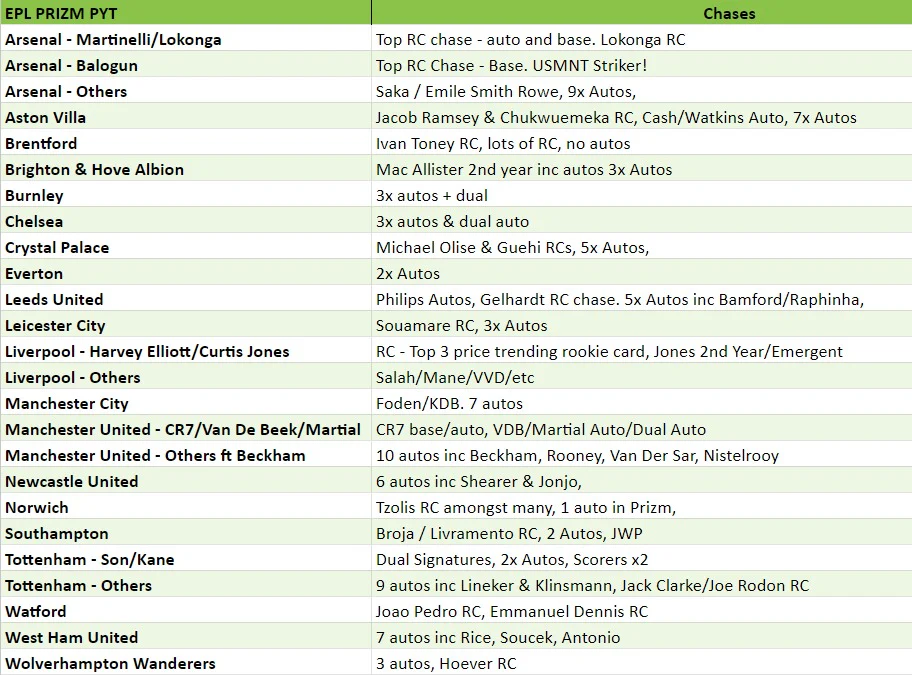 | EPL PRIZM PYT | Chases |
|---|---|
| Arsenal - Martinelli/Lokonga | Top RC chase - auto and base. Lokonga RC |
| Arsenal - Balogun | Top RC Chase - Base. USMNT Striker! |
| Arsenal - Others | Saka / Emile Smith Rowe, 9x Autos, |
| Aston Villa | Jacob Ramsey & Chukwuemeka RC, Cash/Watkins Auto, 7x Autos |
| Brentford | Ivan Toney RC, lots of RC, no autos |
| Brighton & Hove Albion | Mac Allister 2nd year inc autos 3x Autos |
| Burnley | 3x autos + dual |
| Chelsea | 3x autos & dual auto |
| Crystal Palace | Michael Olise & Guehi RCs, 5x Autos, |
| Everton | 2x Autos |
| Leeds United | Philips Autos, Gelhardt RC chase. 5x Autos inc Bamford/Raphinha, |
| Leicester City | Souamare RC, 3x Autos |
| Liverpool - Harvey Elliott/Curtis Jones | RC - Top 3 price trending rookie card, Jones 2nd Year/Emergent |
| Liverpool - Others | Salah/Mane/VVD/etc |
| Manchester City | Foden/KDB. 7 autos |
| Manchester United - CR7/Van De Beek/Martial | CR7 base/auto, VDB/Martial Auto/Dual Auto |
| Manchester United - Others ft Beckham | 10 autos inc Beckham, Rooney, Van Der Sar, Nistelrooy |
| Newcastle United | 6 autos inc Shearer & Jonjo, |
| Norwich | Tzolis RC amongst many, 1 auto in Prizm, |
| Southampton | Broja / Livramento RC, 2 Autos, JWP |
| Tottenham - Son/Kane | Dual Signatures, 2x Autos, Scorers x2 |
| Tottenham - Others | 9 autos inc Lineker & Klinsmann, Jack Clarke/Joe Rodon RC |
| Watford | Joao Pedro RC, Emmanuel Dennis RC |
| West Ham United | 7 autos inc Rice, Soucek, Antonio |
| Wolverhampton Wanderers | 3 autos, Hoever RC |